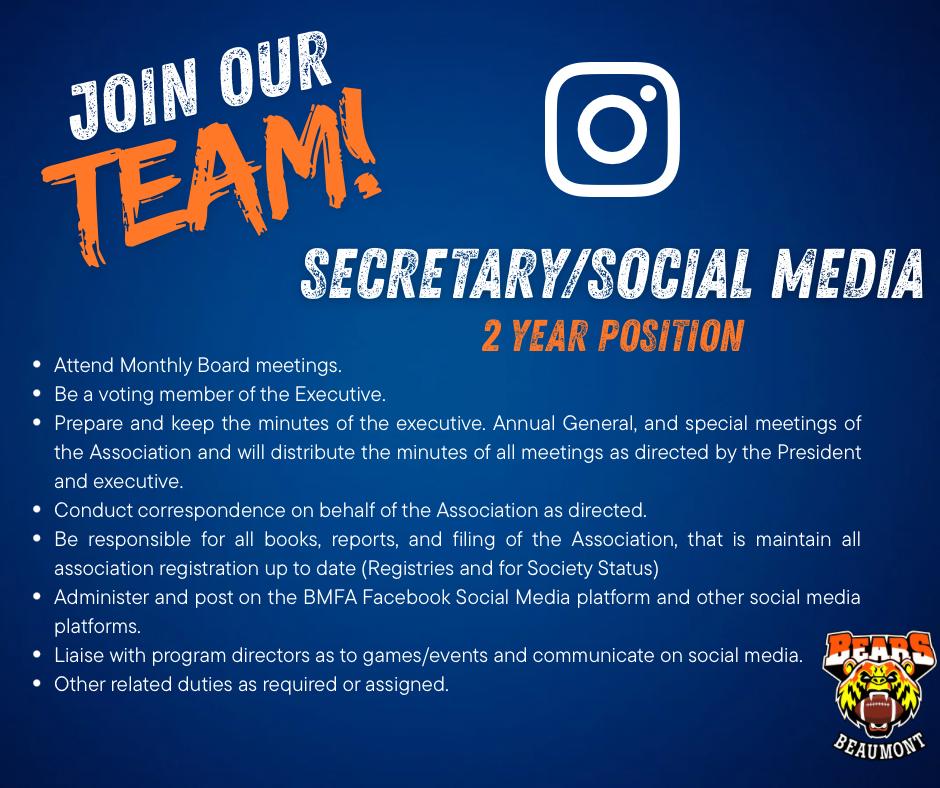 JOIN OUR
TEAM!

SECRETARY/SOCIAL MEDIA

2 YEAR POSITION

• Attend Monthly Board meetings.
• Be a voting member of the Executive.
• Prepare and keep the minutes of the executive. Annual General, and special meetings of the Association and will distribute the minutes of all meetings as directed by the President and executive.
• Conduct correspondence on behalf of the Association as directed.
• Be responsible for all books, reports, and filing of the Association, that is maintain all association registration up to date (Registries and for Society Status)
• Administer and post on the BMFA Facebook Social Media platform and other social media platforms.
• Liaise with program directors as to games/events and communicate on social media.
• Other related duties as required or assigned.

BEARS
BEAUMONT